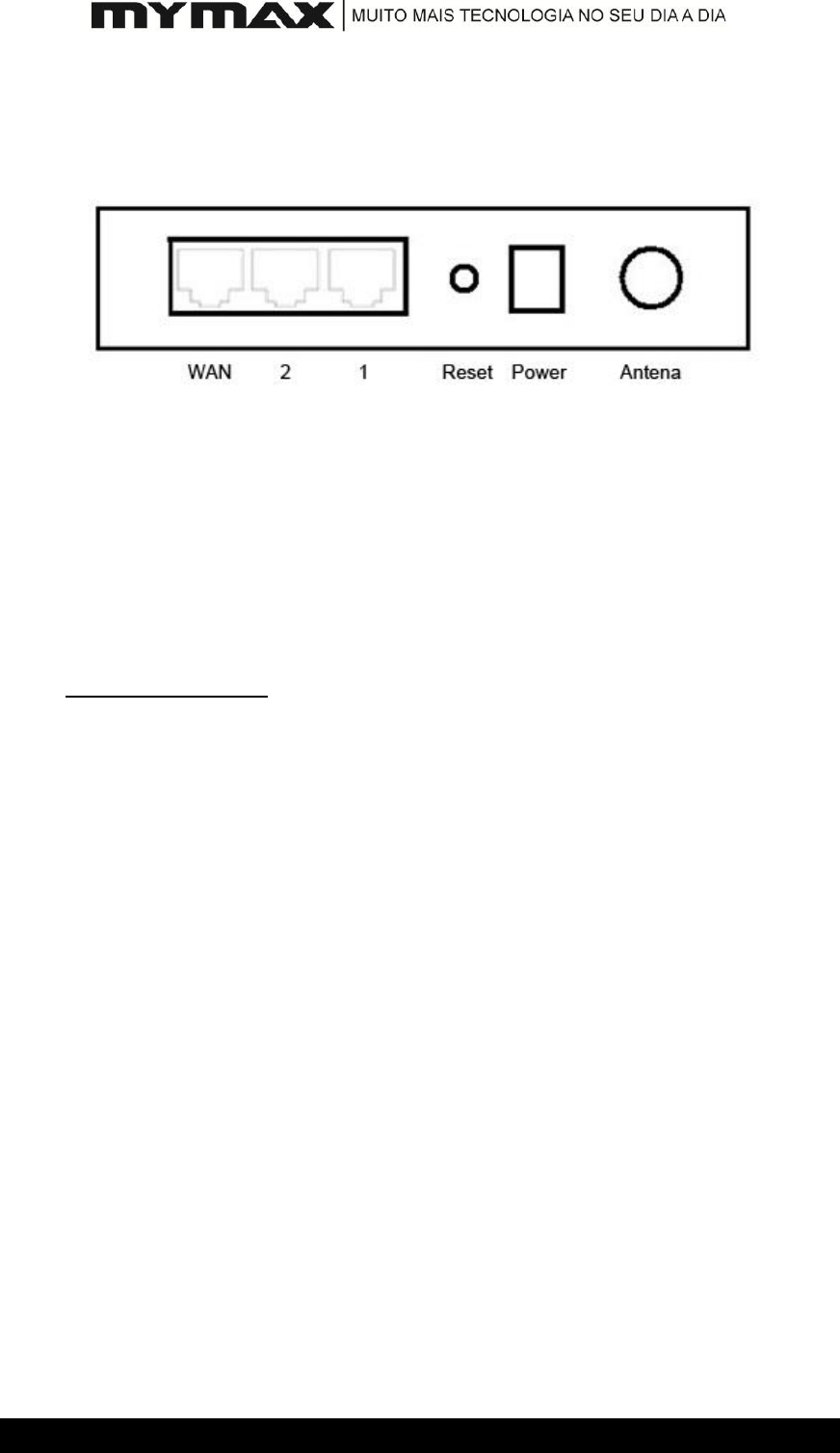 MYMAX | MUITO MAIS TECNOLOGIA NO SEU DIA A DIA

WAN 2 1 Reset Power Antena